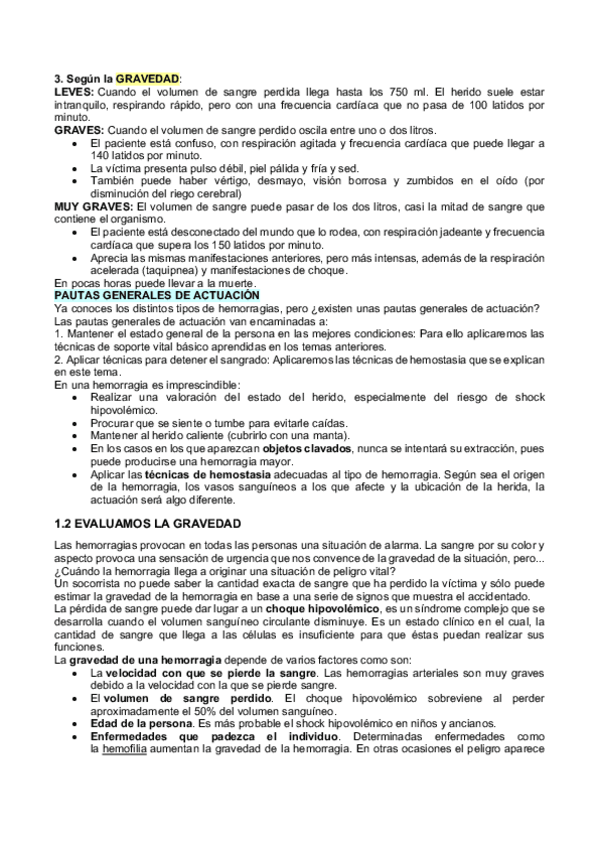 3. Según la GRAVEDAD:
LEVES: Cuando el volumen de sangre perdida llega hasta los 750 ml. El herido suele estar intranquilo, respirando rápido, pero con una frecuencia cardíaca que no pasa de 100 latidos por minuto.
GRAVES: Cuando el volumen de sangre perdido oscila entre uno o dos litros.
• El paciente está confuso, con respiración agitada y frecuencia cardíaca que puede llegar a 140 latidos por minuto.
• La víctima presenta pulso débil, piel pálida y fría y sed.
• También puede haber vértigo, desmayo, visión borrosa y zumbidos en el oído (por disminución del riego cerebral)
MUY GRAVES: El volumen de sangre puede pasar de los dos litros, casi la mitad de sangre que contiene el organismo.
• El paciente está desconectado del mundo que lo rodea, con respiración jadeante y frecuencia cardíaca que supera los 150 latidos por minuto.
• Aprecia las mismas manifestaciones anteriores, pero más intensas, además de la respiración acelerada (taquipnea) y manifestaciones de choque.
En pocas horas puede llevar a la muerte.
PAUTAS GENERALES DE ACTUACIÓN
Ya conoces los distintos tipos de hemorragias, pero ¿existen unas pautas generales de actuación?
Las pautas generales de actuación van encaminadas a:
1. Mantener el estado general de la persona en las mejores condiciones: Para ello aplicaremos las técnicas de soporte vital básico aprendidas en los temas anteriores.
2. Aplicar técnicas para detener el sangrado: Aplicaremos las técnicas de hemostasia que se explican en este tema.
En una hemorragia es imprescindible:
• Realizar una valoración del estado del herido, especialmente del riesgo de shock hipovolémico.
• Procurar que se siente o tumbe para evitarle caídas.
• Mantener al herido caliente (cubrirlo con una manta).
• En los casos en los que aparezcan objetos clavados, nunca se intentará su extracción, pues puede producirse una hemorragia mayor.
• Aplicar las técnicas de hemostasia adecuadas al tipo de hemorragia. Según sea el origen de la hemorragia, los vasos sanguíneos a los que afecte y la ubicación de la herida, la actuación será algo diferente.

1.2 EVALUAMOS LA GRAVEDAD

Las hemorragias provocan en todas las personas una situación de alarma. La sangre por su color y aspecto provoca una sensación de urgencia que nos convence de la gravedad de la situación, pero... ¿Cuándo la hemorragia llega a originar una situación de peligro vital?
Un socorrista no puede saber la cantidad exacta de sangre que ha perdido la víctima y sólo puede estimar la gravedad de la hemorragia en base a una serie de signos que muestra el accidentado.
La pérdida de sangre puede dar lugar a un choque hipovolémico, es un síndrome complejo que se desarrolla cuando el volumen sanguíneo circulante disminuye. Es un estado clínico en el cual, la cantidad de sangre que llega a las células es insuficiente para que éstas puedan realizar sus funciones.
La gravedad de una hemorragia depende de varios factores como son:
• La velocidad con que se pierde la sangre. Las hemorragias arteriales son muy graves debido a la velocidad con la que se pierde sangre.
• El volumen de sangre perdido. El choque hipovolémico sobreviene al perder aproximadamente el 50% del volumen sanguíneo.
• Edad de la persona. Es más probable el shock hipovolémico en niños y ancianos.
• Enfermedades que padezca el individuo. Determinadas enfermedades como la hemofilia aumentan la gravedad de la hemorragia. En otras ocasiones el peligro aparece